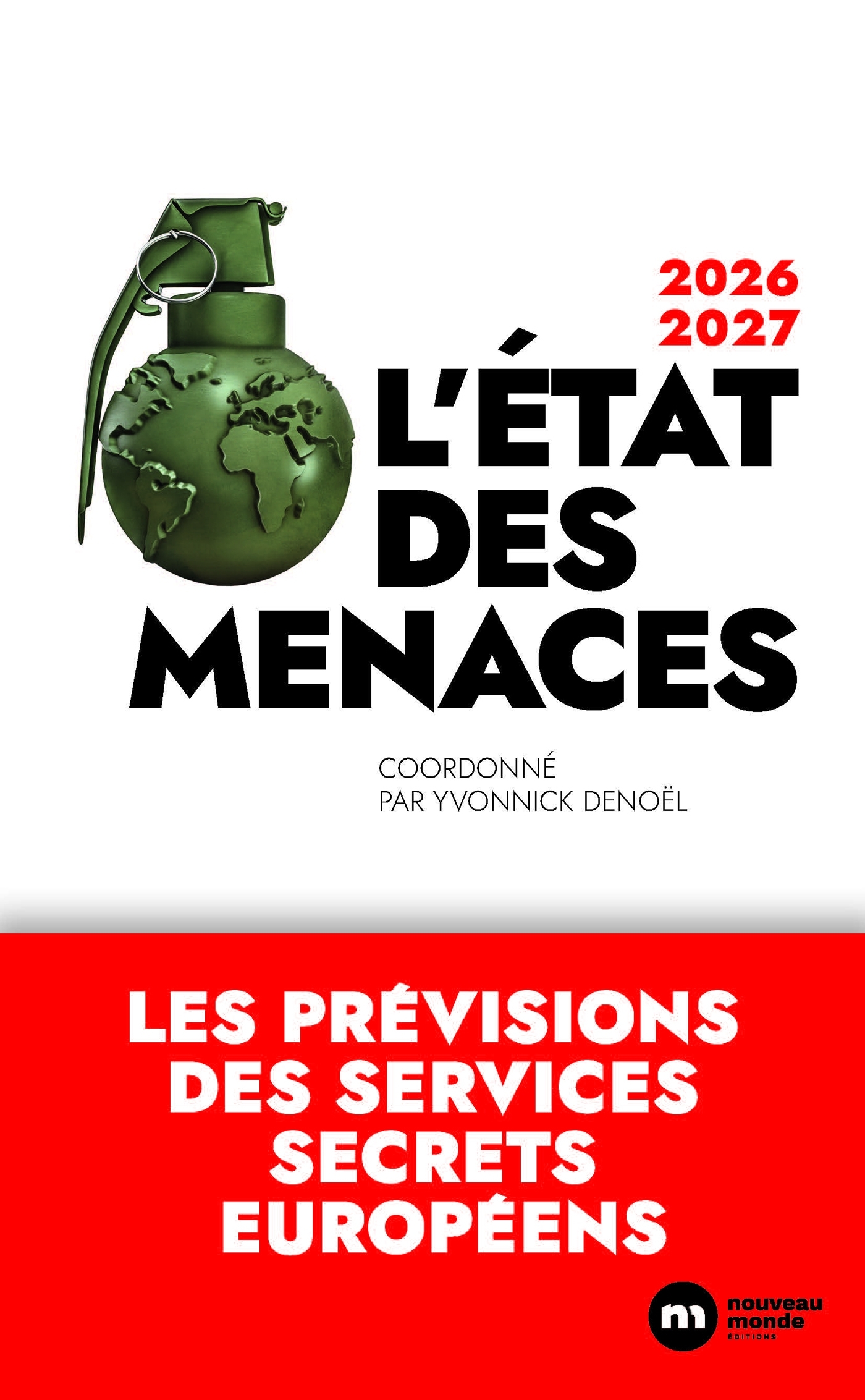 2026
2027

L'ÉTAT
DES
MENACES

COORDONNÉ
PAR YVONNICK DENOËL

LES PRÉVISIONS
DES SERVICES
SECRETS
EUROPÉENS

nouveau
monde
ÉDITIONS